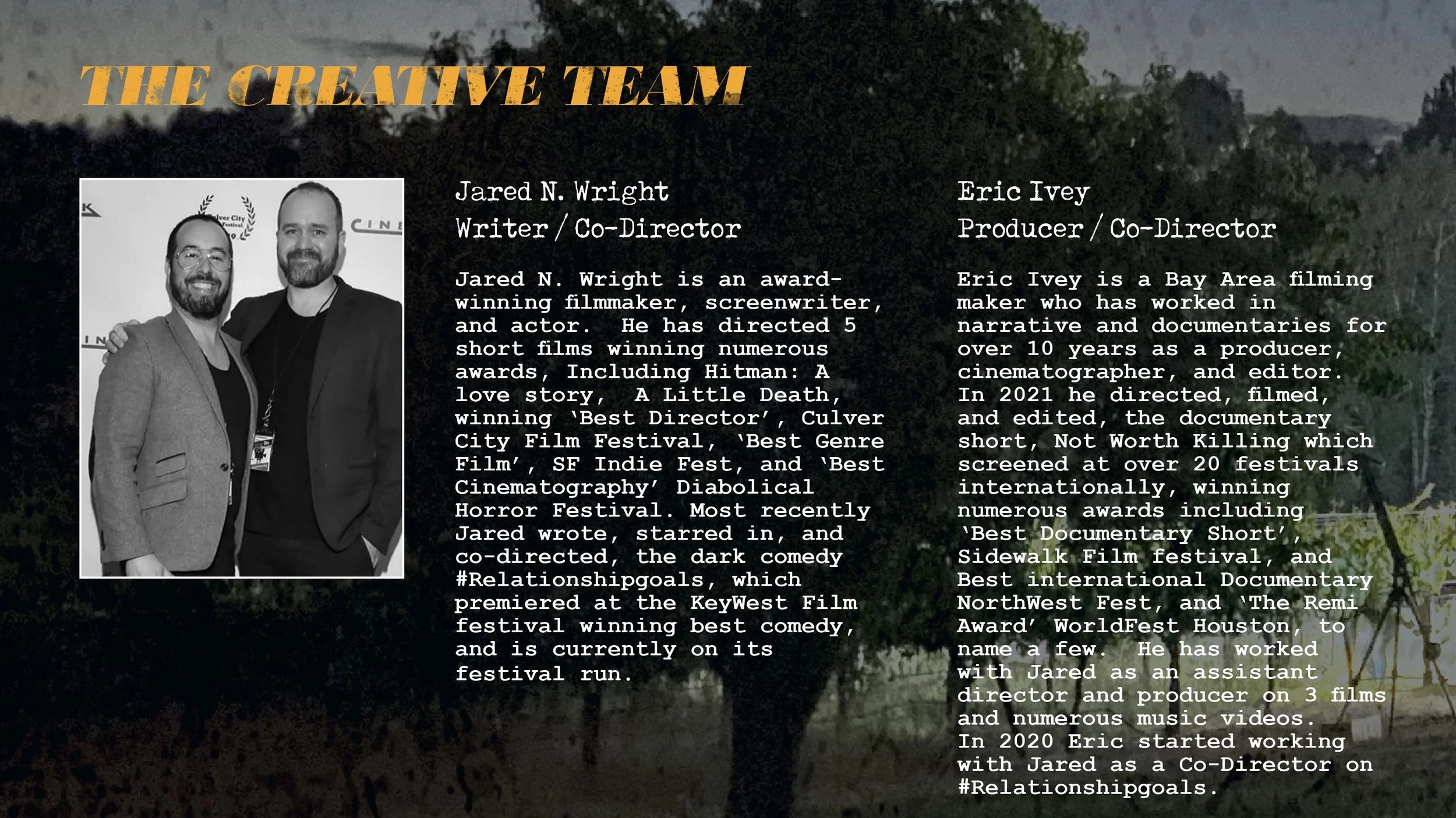 THE CREATIVE TEAM

K
lver City Festival
CINE
IN

Jared N. Wright
Writer / Co-Director

Jared N. Wright is an award-winning filmmaker, screenwriter, and actor. He has directed 5 short films winning numerous awards, Including Hitman: A love story, A Little Death, winning 'Best Director', Culver City Film Festival, 'Best Genre Film', SF Indie Fest, and 'Best Cinematography' Diabolical Horror Festival. Most recently Jared wrote, starred in, and co-directed, the dark comedy #Relationshipgoals, which premiered at the KeyWest Film festival winning best comedy, and is currently on its festival run.

Eric Ivey
Producer / Co-Director

Eric Ivey is a Bay Area filming maker who has worked in narrative and documentaries for over 10 years as a producer, cinematographer, and editor. In 2021 he directed, filmed, and edited, the documentary short, Not Worth Killing which screened at over 20 festivals internationally, winning numerous awards including 'Best Documentary Short', Sidewalk Film festival, and Best international Documentary NorthWest Fest, and 'The Remi Award' WorldFest Houston, to name a few. He has worked with Jared as an assistant director and producer on 3 films and numerous music videos. In 2020 Eric started working with Jared as a Co-Director on #Relationshipgoals.